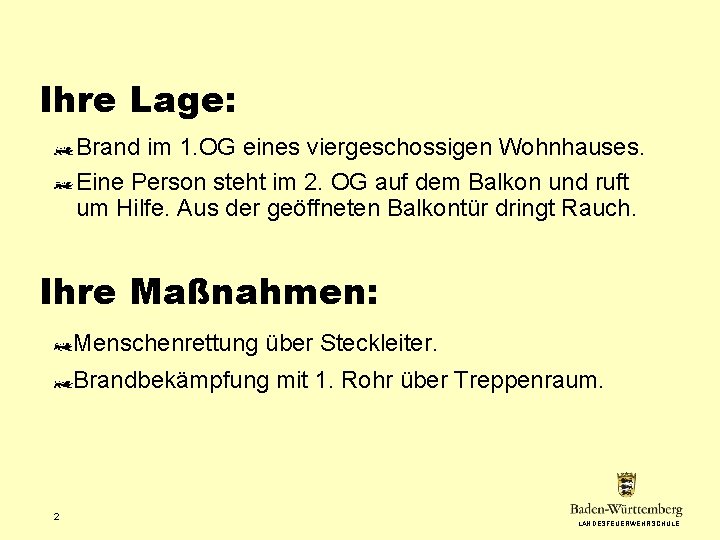 Ihre Lage:

Brand im 1.OG eines viergeschossigen Wohnhauses.

Eine Person steht im 2. OG auf dem Balkon und ruft um Hilfe. Aus der geöffneten Balkontür dringt Rauch.

Ihre Maßnahmen:

Menschenrettung über Steckleiter.

Brandbekämpfung mit 1. Rohr über Treppenraum.

2

Baden-Württemberg
LANDESFEUERWEHRSCHULE